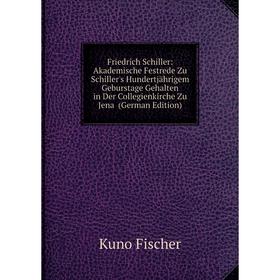 Friedrich Schiller: Akademische Festrede Zu Schiller's Hundertjährigem Geburstage Gehalten in Der Collegienkirche Zu Jena (German Edition)

Kuno Fischer